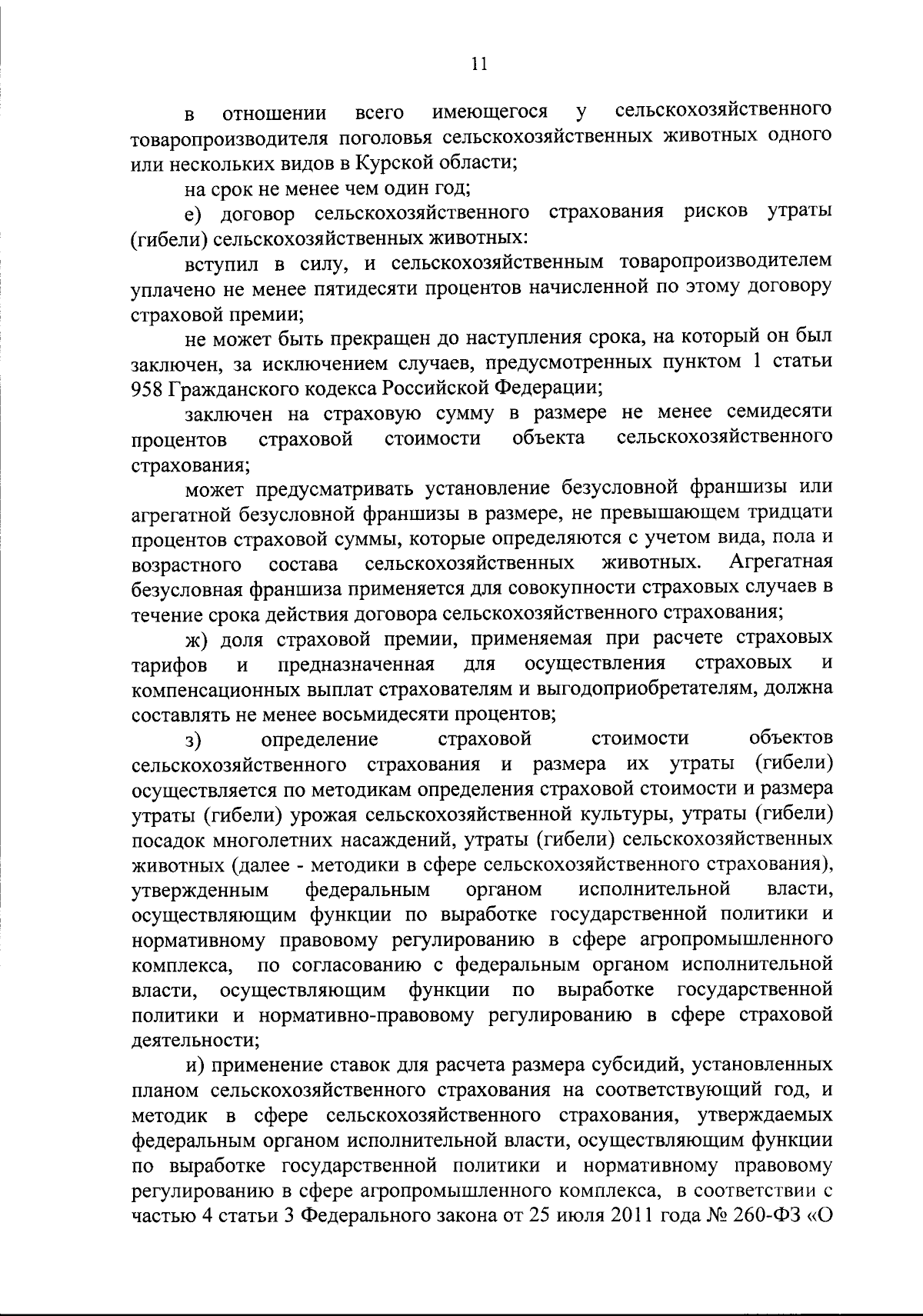 11

в отношении всего имеющегося у сельскохозяйственного товаропроизводителя поголовья сельскохозяйственных животных одного или нескольких видов в Курской области;

на срок не менее чем один год;

е) договор сельскохозяйственного страхования рисков утраты (гибели) сельскохозяйственных животных:

вступил в силу, и сельскохозяйственным товаропроизводителем уплачено не менее пятидесяти процентов начисленной по этому договору страховой премии;

не может быть прекращен до наступления срока, на который он был заключен, за исключением случаев, предусмотренных пунктом 1 статьи 958 Гражданского кодекса Российской Федерации;

заключен на страховую сумму в размере не менее семидесяти процентов страховой стоимости объекта сельскохозяйственного страхования;

может предусматривать установление безусловной франшизы или агрегатной безусловной франшизы в размере, не превышающем тридцати процентов страховой суммы, которые определяются с учетом вида, пола и возрастного состава сельскохозяйственных животных. Агрегатная безусловная франшиза применяется для совокупности страховых случаев в течение срока действия договора сельскохозяйственного страхования;

ж) доля страховой премии, применяемая при расчете страховых тарифов и предназначенная для осуществления страховых и компенсационных выплат страхователям и выгодоприобретателям, должна составлять не менее восьмидесяти процентов;

з) определение страховой стоимости объектов сельскохозяйственного страхования и размера их утраты (гибели) осуществляется по методикам определения страховой стоимости и размера утраты (гибели) урожая сельскохозяйственной культуры, утраты (гибели) посадок многолетних насаждений, утраты (гибели) сельскохозяйственных животных (далее - методики в сфере сельскохозяйственного страхования), утвержденным федеральным органом исполнительной власти, осуществляющим функции по выработке государственной политики и нормативному правовому регулированию в сфере агропромышленного комплекса, по согласованию с федеральным органом исполнительной власти, осуществляющим функции по выработке государственной политики и нормативно-правовому регулированию в сфере страховой деятельности;

и) применение ставок для расчета размера субсидий, установленных планом сельскохозяйственного страхования на соответствующий год, и методик в сфере сельскохозяйственного страхования, утверждаемых федеральным органом исполнительной власти, осуществляющим функции по выработке государственной политики и нормативному правовому регулированию в сфере агропромышленного комплекса, в соответствии с частью 4 статьи 3 Федерального закона от 25 июля 2011 года № 260-ФЗ «О